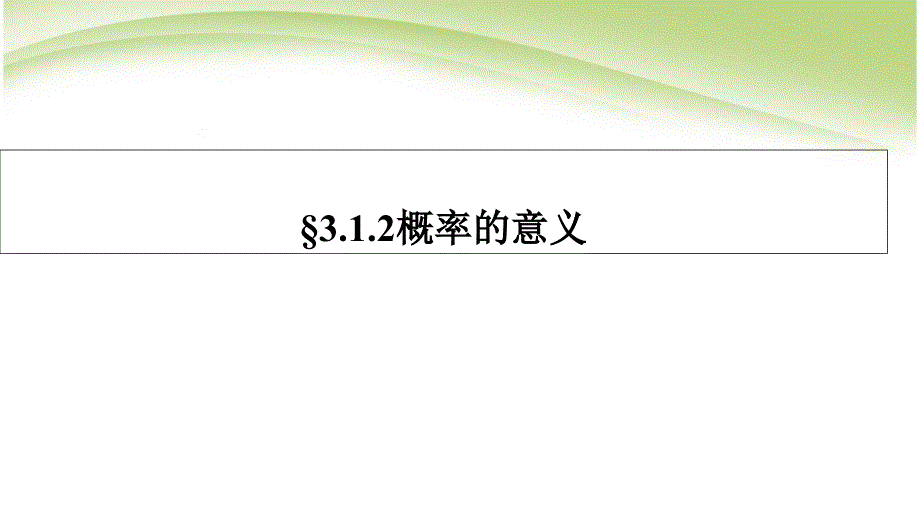 §3.1.2概率的意义